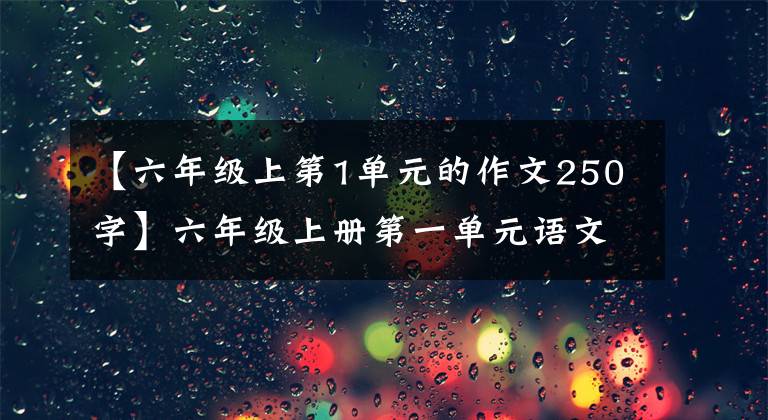 【六年级上第1单元的作文250字】六年级上册第一单元语文